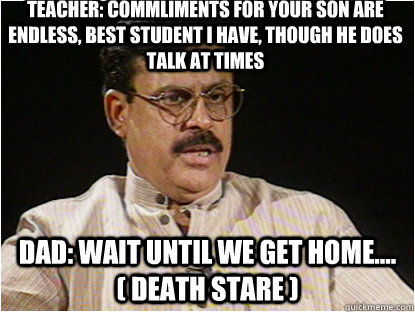 TEACHER: COMMLIMENTS FOR YOUR SON ARE ENDLESS, BEST STUDENT I HAVE, THOUGH HE DOES TALK AT TIMES

DAD: WAIT UNTIL WE GET HOME.... ( DEATH STARE )

quickmeme.com